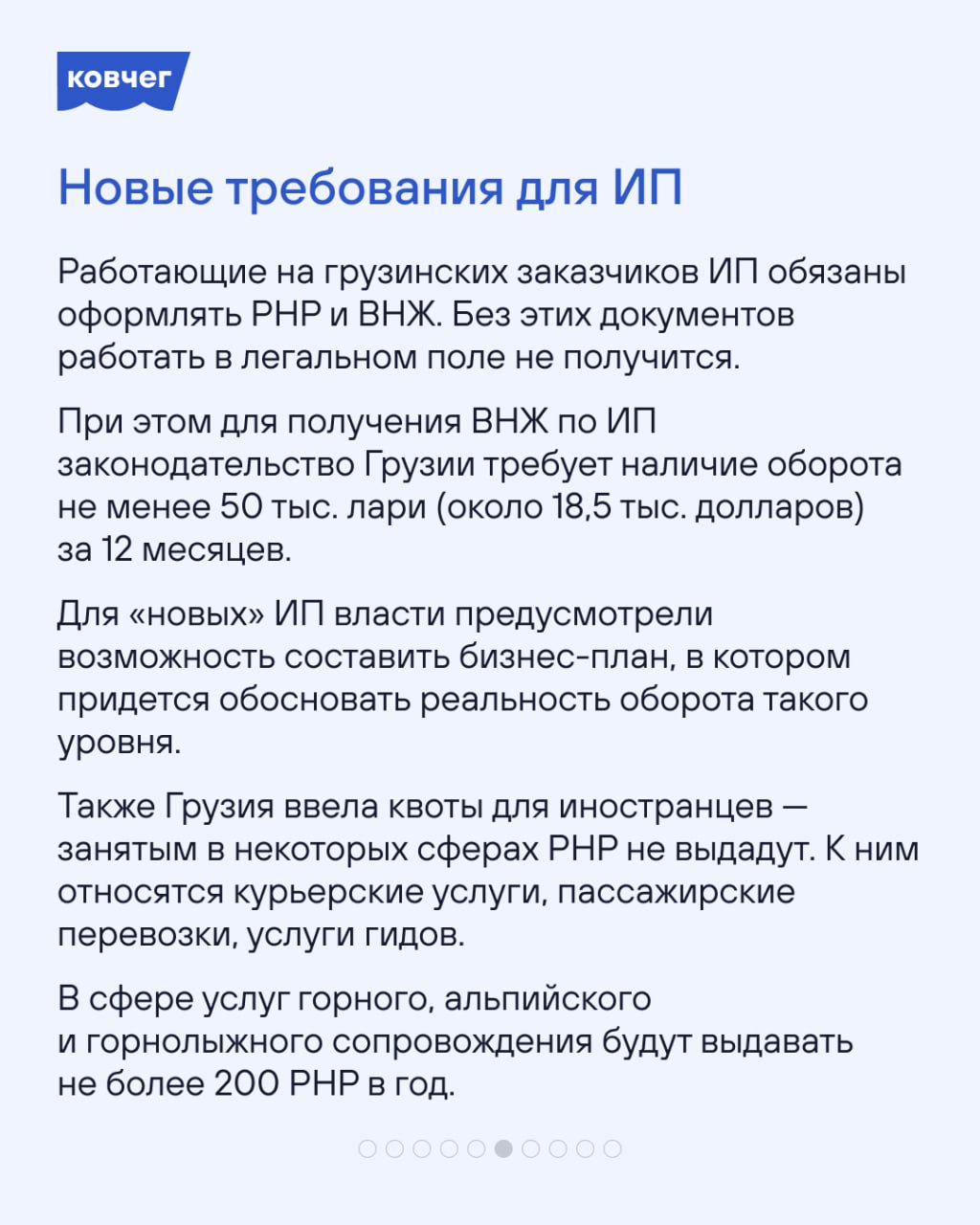 ковчег

Новые требования для ИП

Работающие на грузинских заказчиков ИП обязаны оформлять РНР и ВНЖ. Без этих документов работать в легальном поле не получится.

При этом для получения ВНЖ по ИП законодательство Грузии требует наличие оборота не менее 50 тыс. лари (около 18,5 тыс. долларов) за 12 месяцев.

Для «новых» ИП власти предусмотрели возможность составить бизнес-план, в котором придется обосновать реальность оборота такого уровня.

Также Грузия ввела квоты для иностранцев — занятым в некоторых сферах РНР не выдадут. К ним относятся курьерские услуги, пассажирские перевозки, услуги гидов.

В сфере услуг горного, альпийского и горнолыжного сопровождения будут выдавать не более 200 РНР в год.